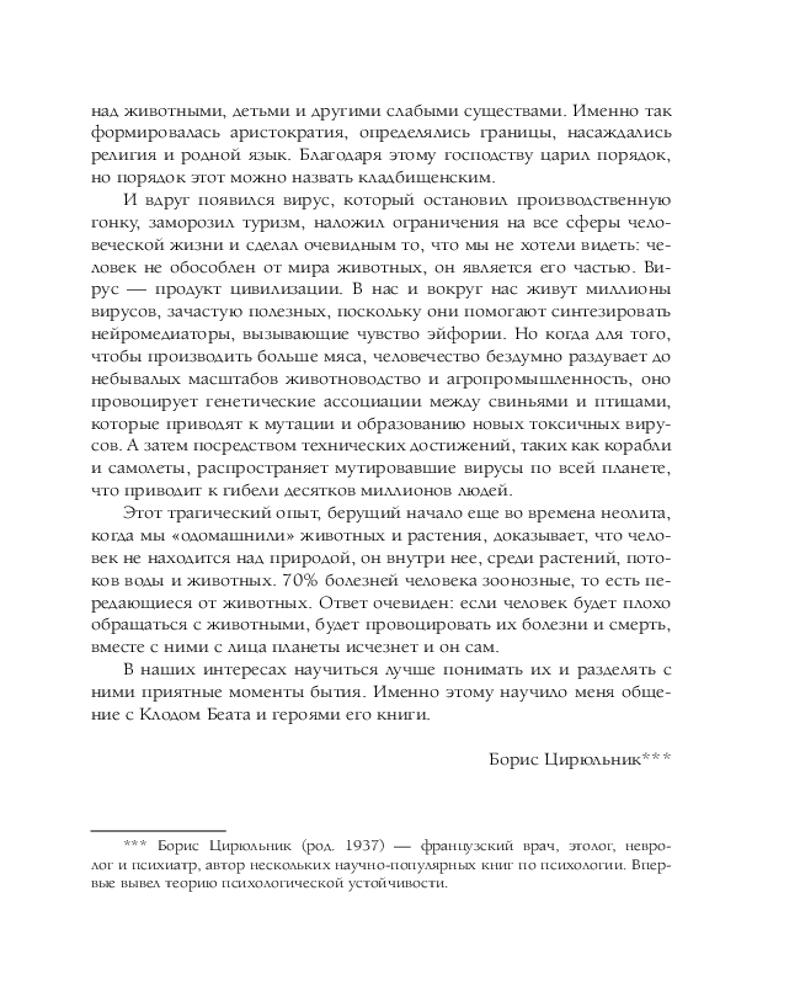 над животными, детьми и другими слабыми существами. Именно так формировалась аристократия, определялись границы, насаждались религия и родной язык. Благодаря этому господству царил порядок, но порядок этот можно назвать кладбищенским.

И вдруг появился вирус, который остановил производственную гонку, заморозил туризм, наложил ограничения на все сферы человеческой жизни и сделал очевидным то, что мы не хотели видеть: человек не обособлен от мира животных, он является его частью. Вирус — продукт цивилизации. В нас и вокруг нас живут миллионы вирусов, зачастую полезных, поскольку они помогают синтезировать нейромедиаторы, вызывающие чувство эйфории. Но когда для того, чтобы производить больше мяса, человечество бездумно раздувает до небывалых масштабов животноводство и агропромышленность, оно провоцирует генетические ассоциации между свиньями и птицами, которые приводят к мутации и образованию новых токсичных вирусов. А затем посредством технических достижений, таких как корабли и самолеты, распространяет мутировавшие вирусы по всей планете, что приводит к гибели десятков миллионов людей.

Этот трагический опыт, берущий начало еще во времена неолита, когда мы «одомашнили» животных и растения, доказывает, что человек не находится над природой, он внутри нее, среди растений, потоков воды и животных. 70% болезней человека зоонозные, то есть передающиеся от животных. Ответ очевиден: если человек будет плохо обращаться с животными, будет провоцировать их болезни и смерть, вместе с ними с лица планеты исчезнет и он сам.

В наших интересах научиться лучше понимать их и разделять с ними приятные моменты бытия. Именно этому научило меня общение с Клодом Беата и героями его книги.

Борис Цирюльник***

*** Борис Цирюльник (род. 1937) — французский врач, этолог, невролог и психиатр, автор нескольких научно-популярных книг по психологии. Впервые вывел теорию психологической устойчивости.